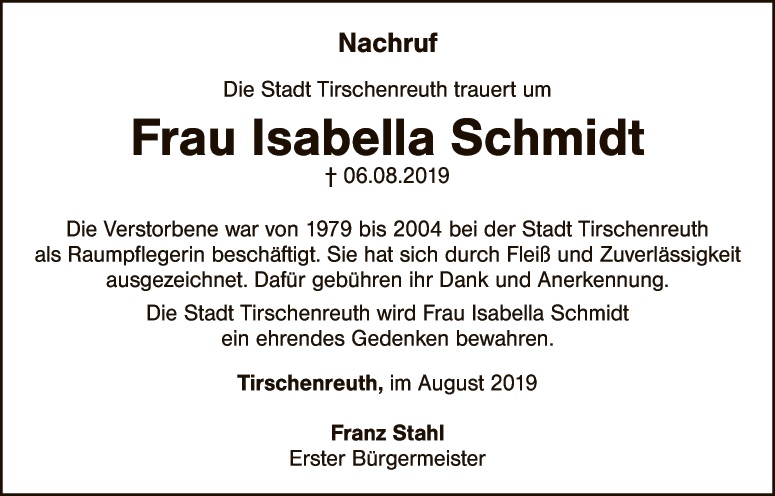 Nachruf

Die Stadt Tirschenreuth trauert um

Frau Isabella Schmidt

† 06.08.2019

Die Verstorbene war von 1979 bis 2004 bei der Stadt Tirschenreuth als Raumpflegerin beschäftigt. Sie hat sich durch Fleiß und Zuverlässigkeit ausgezeichnet. Dafür gebühren ihr Dank und Anerkennung.

Die Stadt Tirschenreuth wird Frau Isabella Schmidt ein ehrendes Gedenken bewahren.

Tirschenreuth, im August 2019

Franz Stahl
Erster Bürgermeister